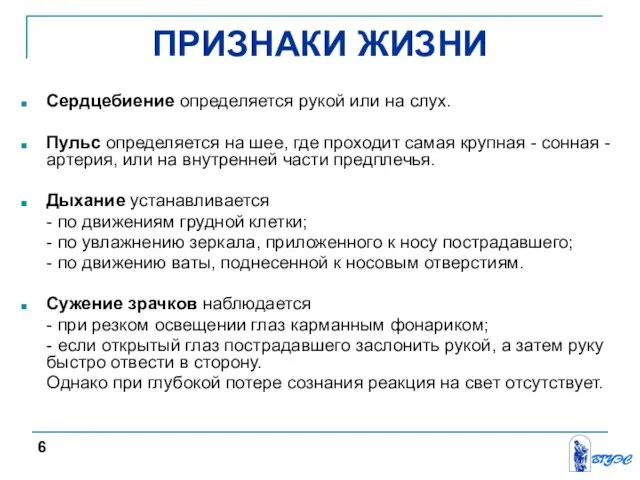 ПРИЗНАКИ ЖИЗНИ

Сердцебиение определяется рукой или на слух.

Пульс определяется на шее, где проходит самая крупная - сонная - артерия, или на внутренней части предплечья.

Дыхание устанавливается
- по движениям грудной клетки;
- по увлажнению зеркала, приложенного к носу пострадавшего;
- по движению ваты, поднесенной к носовым отверстиям.

Сужение зрачков наблюдается
- при резком освещении глаз карманным фонариком;
- если открытый глаз пострадавшего заслонить рукой, а затем руку быстро отвести в сторону.
Однако при глубокой потере сознания реакция на свет отсутствует.

6

ВГУЭС